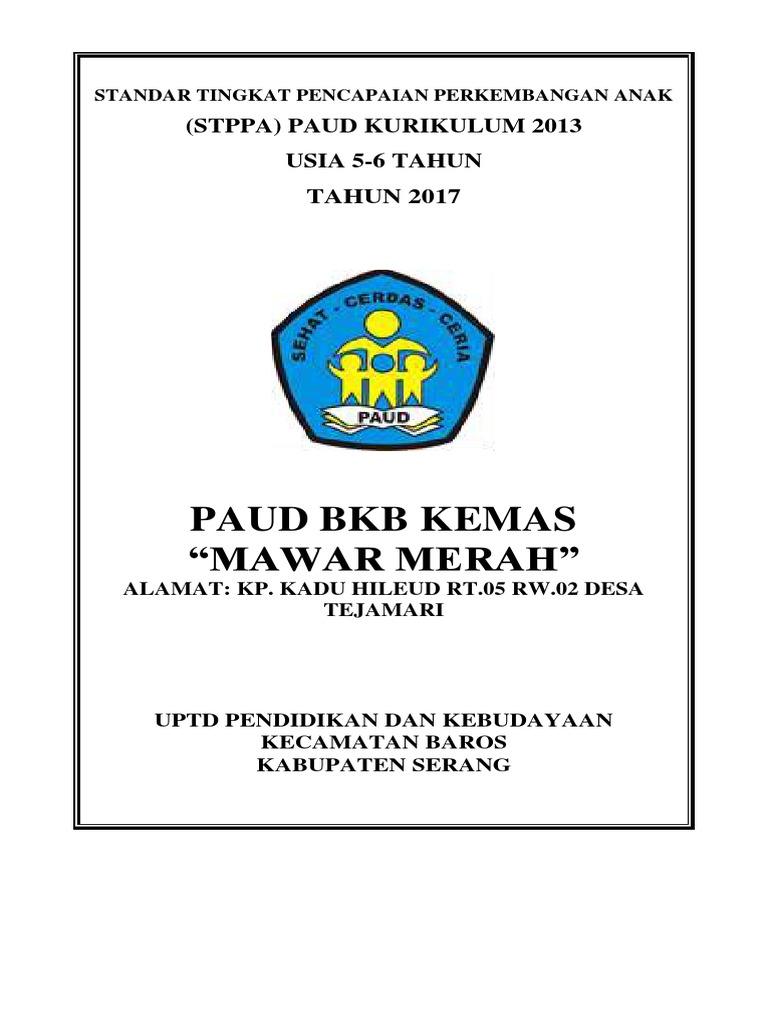 STANDAR TINGKAT PENCAPAIAN PERKEMBANGAN ANAK

(STPPA) PAUD KURIKULUM 2013

USIA 5-6 TAHUN

TAHUN 2017

SEHAT - CERDAS - CERIA

PAUD

PAUD BKB KEMAS

"MAWAR MERAH"

ALAMAT: KP. KADU HILEUD RT.05 RW.02 DESA TEJAMARI

UPTD PENDIDIKAN DAN KEBUDAYAAN
KECAMATAN BAROS
KABUPATEN SERANG